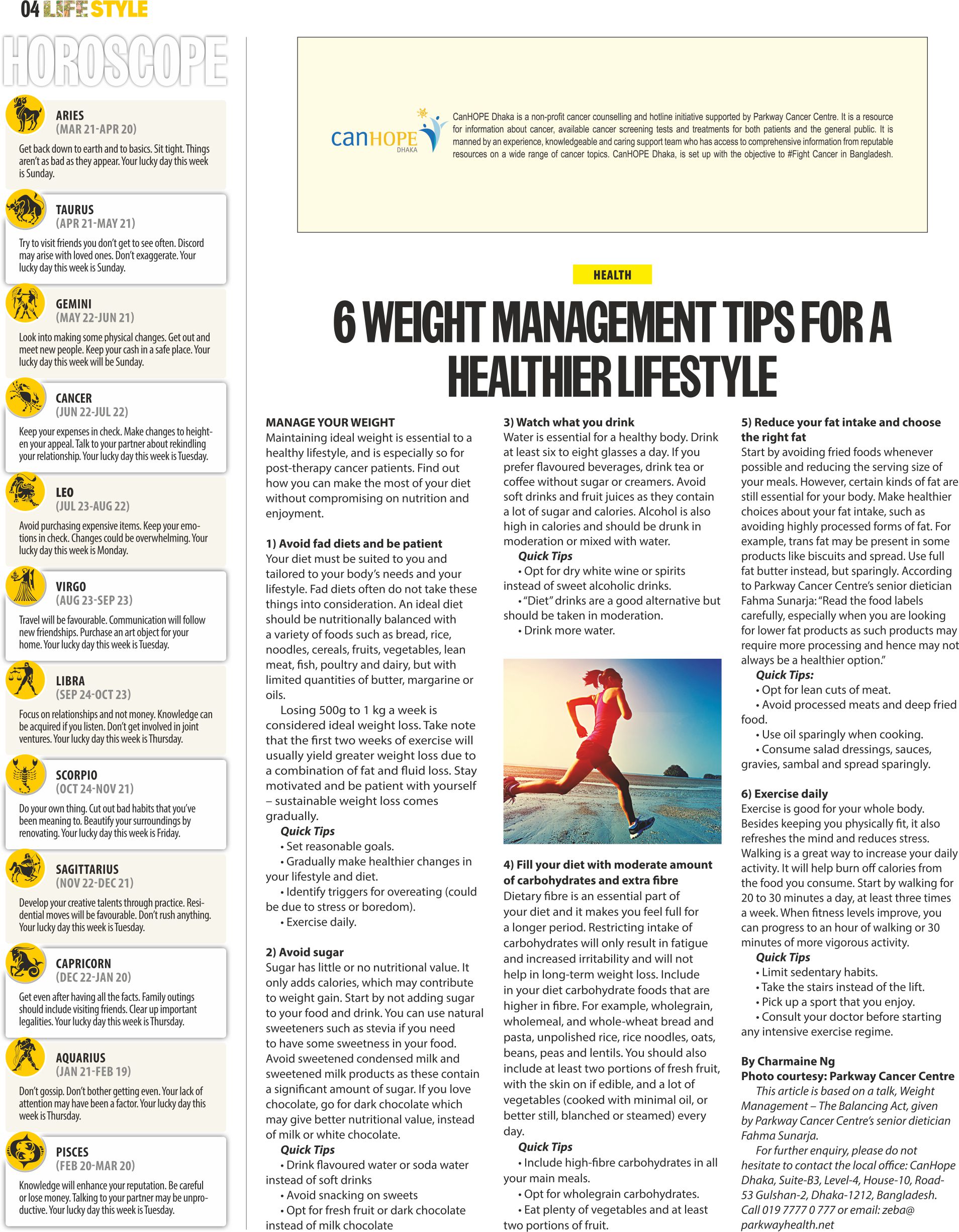 04 LIFE STYLE

HOROSCOPE

ARIES
(MAR 21-APR 20)
Get back down to earth and to basics. Sit tight. Things aren't as bad as they appear. Your lucky day this week is Sunday.

TAURUS
(APR 21-MAY 21)
Try to visit friends you don't get to see often. Discord may arise with loved ones. Don't exaggerate. Your lucky day this week is Sunday.

GEMINI
(MAY 22-JUN 21)
Look into making some physical changes. Get out and meet new people. Keep your cash in a safe place. Your lucky day this week will be Sunday.

CANCER
(JUN 22-JUL 22)
Keep your expenses in check. Make changes to heighten your appeal. Talk to your partner about rekindling your relationship. Your lucky day this week is Tuesday.

LEO
(JUL 23-AUG 22)
Avoid purchasing expensive items. Keep your emotions in check. Changes could be overwhelming. Your lucky day this week is Monday.

VIRGO
(AUG 23-SEP 23)
Travel will be favourable. Communication will follow new friendships. Purchase an art object for your home. Your lucky day this week is Tuesday.

LIBRA
(SEP 24-OCT 23)
Focus on relationships and not money. Knowledge can be acquired if you listen. Don't get involved in joint ventures. Your lucky day this week is Thursday.

SCORPIO
(OCT 24-NOV 21)
Do your own thing. Cut out bad habits that you've been meaning to. Beautify your surroundings by renovating. Your lucky day this week is Friday.

SAGITTARIUS
(NOV 22-DEC 21)
Develop your creative talents through practice. Residential moves will be favourable. Don't rush anything. Your lucky day this week is Tuesday.

CAPRICORN
(DEC 22-JAN 20)
Get even after having all the facts. Family outings should include visiting friends. Clear up important legalities. Your lucky day this week is Thursday.

AQUARIUS
(JAN 21-FEB 19)
Don't gossip. Don't bother getting even. Your lack of attention may have been a factor. Your lucky day this week is Thursday.

PISCES
(FEB 20-MAR 20)
Knowledge will enhance your reputation. Be careful or lose money. Talking to your partner may be unproductive. Your lucky day this week is Tuesday.

canHOPE DHAKA
CanHOPE Dhaka is a non-profit cancer counselling and hotline initiative supported by Parkway Cancer Centre. It is a resource for information about cancer, available cancer screening tests and treatments for both patients and the general public. It is manned by an experience, knowledgeable and caring support team who has access to comprehensive information from reputable resources on a wide range of cancer topics. CanHOPE Dhaka, is set up with the objective to #Fight Cancer in Bangladesh.

HEALTH

6 WEIGHT MANAGEMENT TIPS FOR A HEALTHIER LIFESTYLE

MANAGE YOUR WEIGHT
Maintaining ideal weight is essential to a healthy lifestyle, and is especially so for post-therapy cancer patients. Find out how you can make the most of your diet without compromising on nutrition and enjoyment.

1) Avoid fad diets and be patient
Your diet must be suited to you and tailored to your body's needs and your lifestyle. Fad diets often do not take these things into consideration. An ideal diet should be nutritionally balanced with a variety of foods such as bread, rice, noodles, cereals, fruits, vegetables, lean meat, fish, poultry and dairy, but with limited quantities of butter, margarine or oils.
Losing 500g to 1 kg a week is considered ideal weight loss. Take note that the first two weeks of exercise will usually yield greater weight loss due to a combination of fat and fluid loss. Stay motivated and be patient with yourself – sustainable weight loss comes gradually.
Quick Tips
• Set reasonable goals.
• Gradually make healthier changes in your lifestyle and diet.
• Identify triggers for overeating (could be due to stress or boredom).
• Exercise daily.

2) Avoid sugar
Sugar has little or no nutritional value. It only adds calories, which may contribute to weight gain. Start by not adding sugar to your food and drink. You can use natural sweeteners such as stevia if you need to have some sweetness in your food. Avoid sweetened condensed milk and sweetened milk products as these contain a significant amount of sugar. If you love chocolate, go for dark chocolate which may give better nutritional value, instead of milk or white chocolate.
Quick Tips
• Drink flavoured water or soda water instead of soft drinks
• Avoid snacking on sweets
• Opt for fresh fruit or dark chocolate instead of milk chocolate

3) Watch what you drink
Water is essential for a healthy body. Drink at least six to eight glasses a day. If you prefer flavoured beverages, drink tea or coffee without sugar or creamers. Avoid soft drinks and fruit juices as they contain a lot of sugar and calories. Alcohol is also high in calories and should be drunk in moderation or mixed with water.
Quick Tips
• Opt for dry white wine or spirits instead of sweet alcoholic drinks.
• "Diet" drinks are a good alternative but should be taken in moderation.
• Drink more water.

4) Fill your diet with moderate amount of carbohydrates and extra fibre
Dietary fibre is an essential part of your diet and it makes you feel full for a longer period. Restricting intake of carbohydrates will only result in fatigue and increased irritability and will not help in long-term weight loss. Include in your diet carbohydrate foods that are higher in fibre. For example, wholegrain, wholemeal, and whole-wheat bread and pasta, unpolished rice, rice noodles, oats, beans, peas and lentils. You should also include at least two portions of fresh fruit, with the skin on if edible, and a lot of vegetables (cooked with minimal oil, or better still, blanched or steamed) every day.
Quick Tips
• Include high-fibre carbohydrates in all your main meals.
• Opt for wholegrain carbohydrates.
• Eat plenty of vegetables and at least two portions of fruit.

5) Reduce your fat intake and choose the right fat
Start by avoiding fried foods whenever possible and reducing the serving size of your meals. However, certain kinds of fat are still essential for your body. Make healthier choices about your fat intake, such as avoiding highly processed forms of fat. For example, trans fat may be present in some products like biscuits and spread. Use full fat butter instead, but sparingly. According to Parkway Cancer Centre's senior dietician Fahma Sunarja: "Read the food labels carefully, especially when you are looking for lower fat products as such products may require more processing and hence may not always be a healthier option."
Quick Tips:
• Opt for lean cuts of meat.
• Avoid processed meats and deep fried food.
• Use oil sparingly when cooking.
• Consume salad dressings, sauces, gravies, sambal and spread sparingly.

6) Exercise daily
Exercise is good for your whole body. Besides keeping you physically fit, it also refreshes the mind and reduces stress. Walking is a great way to increase your daily activity. It will help burn off calories from the food you consume. Start by walking for 20 to 30 minutes a day, at least three times a week. When fitness levels improve, you can progress to an hour of walking or 30 minutes of more vigorous activity.
Quick Tips
• Limit sedentary habits.
• Take the stairs instead of the lift.
• Pick up a sport that you enjoy.
• Consult your doctor before starting any intensive exercise regime.

By Charmaine Ng
Photo courtesy: Parkway Cancer Centre
This article is based on a talk, Weight Management – The Balancing Act, given by Parkway Cancer Centre's senior dietician Fahma Sunarja.
For further enquiry, please do not hesitate to contact the local office: CanHope Dhaka, Suite-B3, Level-4, House-10, Road-53 Gulshan-2, Dhaka-1212, Bangladesh. Call 019 7777 0 777 or email: zeba@parkwayhealth.net